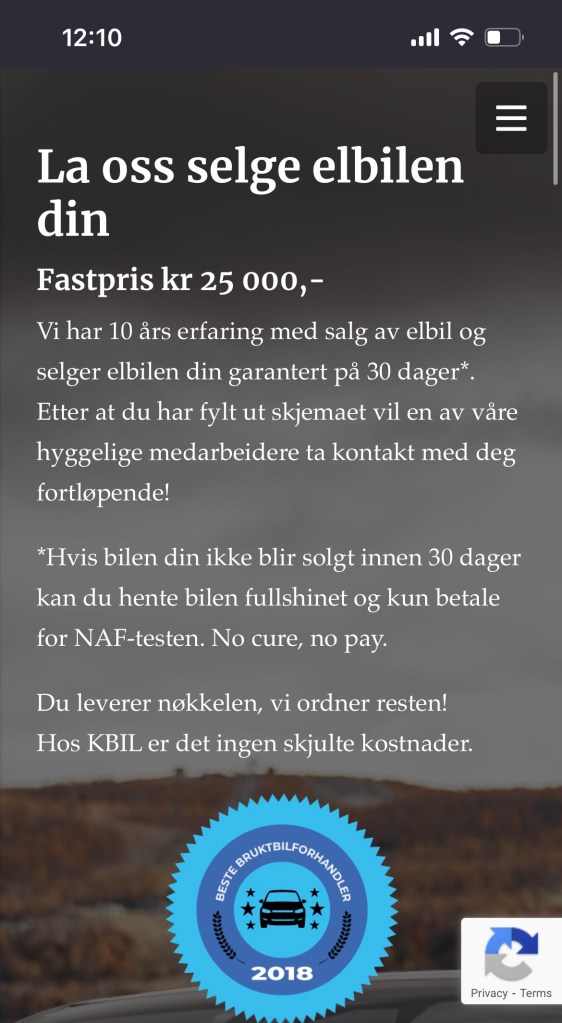 12:10

La oss selge elbilen din

Fastpris kr 25 000,-

Vi har 10 års erfaring med salg av elbil og selger elbilen din garantert på 30 dager*. Etter at du har fylt ut skjemaet vil en av våre hyggelige medarbeidere ta kontakt med deg fortløpende!

*Hvis bilen din ikke blir solgt innen 30 dager kan du hente bilen fullshinet og kun betale for NAF-testen. No cure, no pay.

Du leverer nøkkelen, vi ordner resten!
Hos KBIL er det ingen skjulte kostnader.

BESTE BRUKTBILFORHANDLER
2018

Privacy - Terms